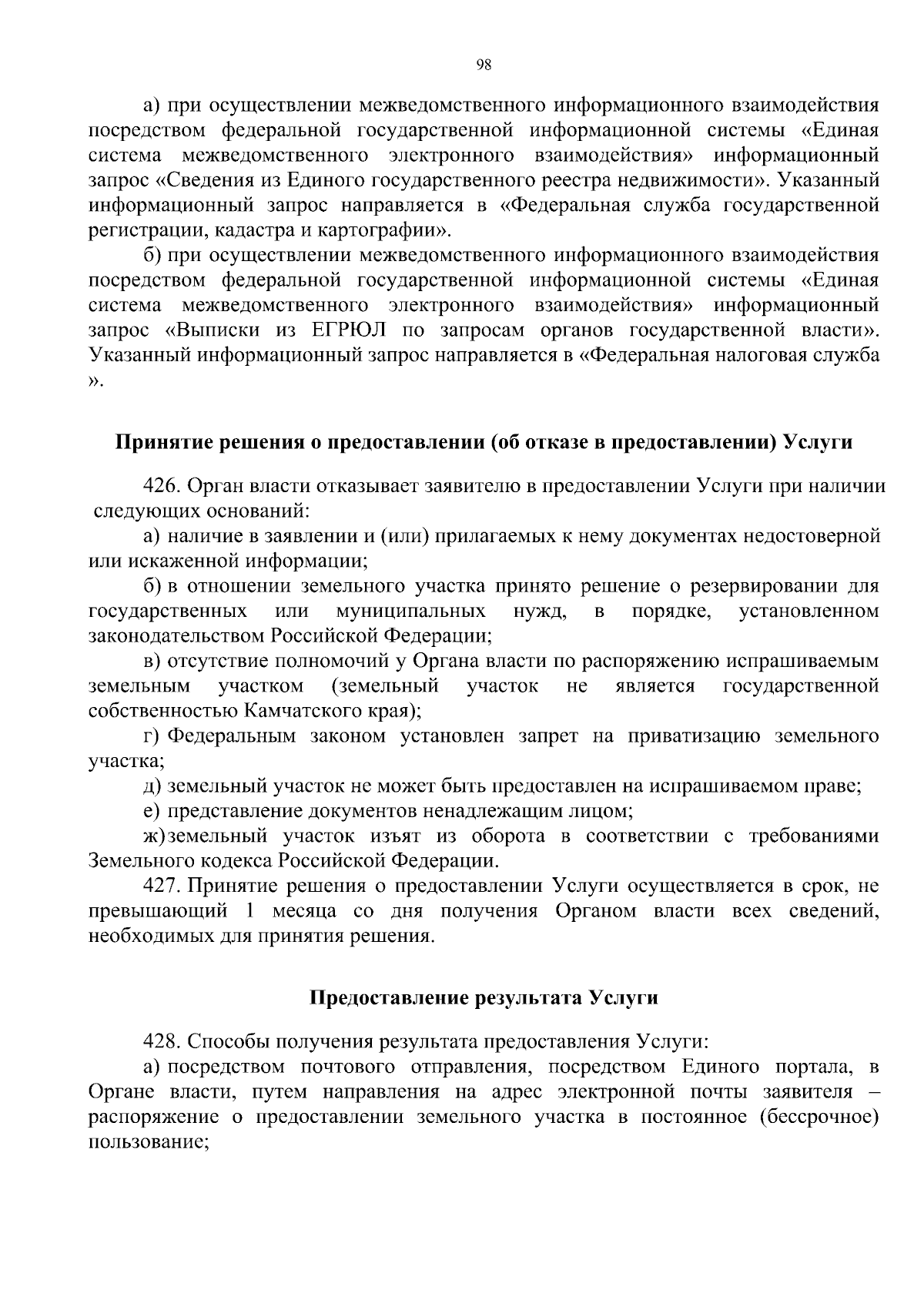 98

а) при осуществлении межведомственного информационного взаимодействия посредством федеральной государственной информационной системы «Единая система межведомственного электронного взаимодействия» информационный запрос «Сведения из Единого государственного реестра недвижимости». Указанный информационный запрос направляется в «Федеральная служба государственной регистрации, кадастра и картографии».

б) при осуществлении межведомственного информационного взаимодействия посредством федеральной государственной информационной системы «Единая система межведомственного электронного взаимодействия» информационный запрос «Выписки из ЕГРЮЛ по запросам органов государственной власти». Указанный информационный запрос направляется в «Федеральная налоговая служба ».

Принятие решения о предоставлении (об отказе в предоставлении) Услуги

426. Орган власти отказывает заявителю в предоставлении Услуги при наличии следующих оснований:

а) наличие в заявлении и (или) прилагаемых к нему документах недостоверной или искаженной информации;

б) в отношении земельного участка принято решение о резервировании для государственных или муниципальных нужд, в порядке, установленном законодательством Российской Федерации;

в) отсутствие полномочий у Органа власти по распоряжению испрашиваемым земельным участком (земельный участок не является государственной собственностью Камчатского края);

г) Федеральным законом установлен запрет на приватизацию земельного участка;

д) земельный участок не может быть предоставлен на испрашиваемом праве;

е) представление документов ненадлежащим лицом;

ж) земельный участок изъят из оборота в соответствии с требованиями Земельного кодекса Российской Федерации.

427. Принятие решения о предоставлении Услуги осуществляется в срок, не превышающий 1 месяца со дня получения Органом власти всех сведений, необходимых для принятия решения.

Предоставление результата Услуги

428. Способы получения результата предоставления Услуги:

а) посредством почтового отправления, посредством Единого портала, в Органе власти, путем направления на адрес электронной почты заявителя – распоряжение о предоставлении земельного участка в постоянное (бессрочное) пользование;